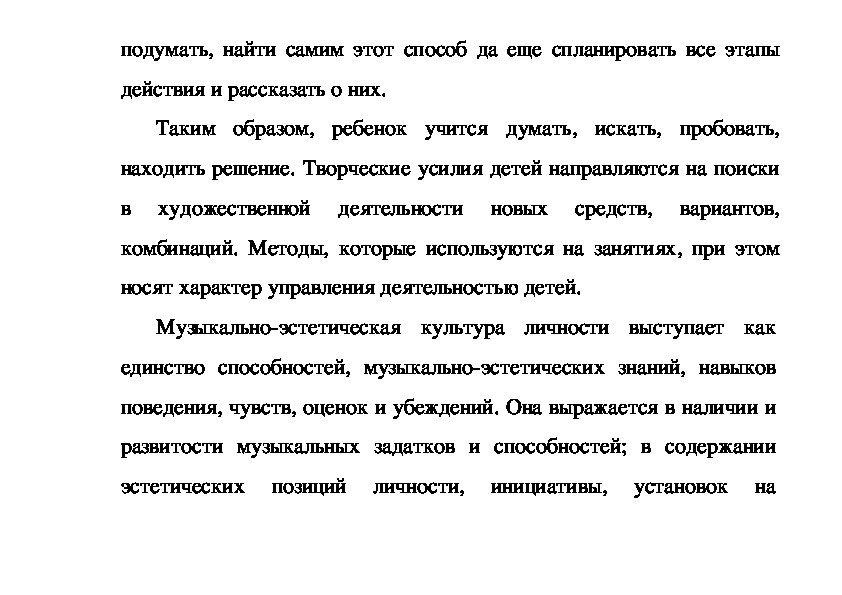 подумать, найти самим этот способ да еще спланировать все этапы действия и рассказать о них.

Таким образом, ребенок учится думать, искать, пробовать, находить решение. Творческие усилия детей направляются на поиски в художественной деятельности новых средств, вариантов, комбинаций. Методы, которые используются на занятиях, при этом носят характер управления деятельностью детей.

Музыкально-эстетическая культура личности выступает как единство способностей, музыкально-эстетических знаний, навыков поведения, чувств, оценок и убеждений. Она выражается в наличии и развитости музыкальных задатков и способностей; в содержании эстетических позиций личности, инициативы, установок на